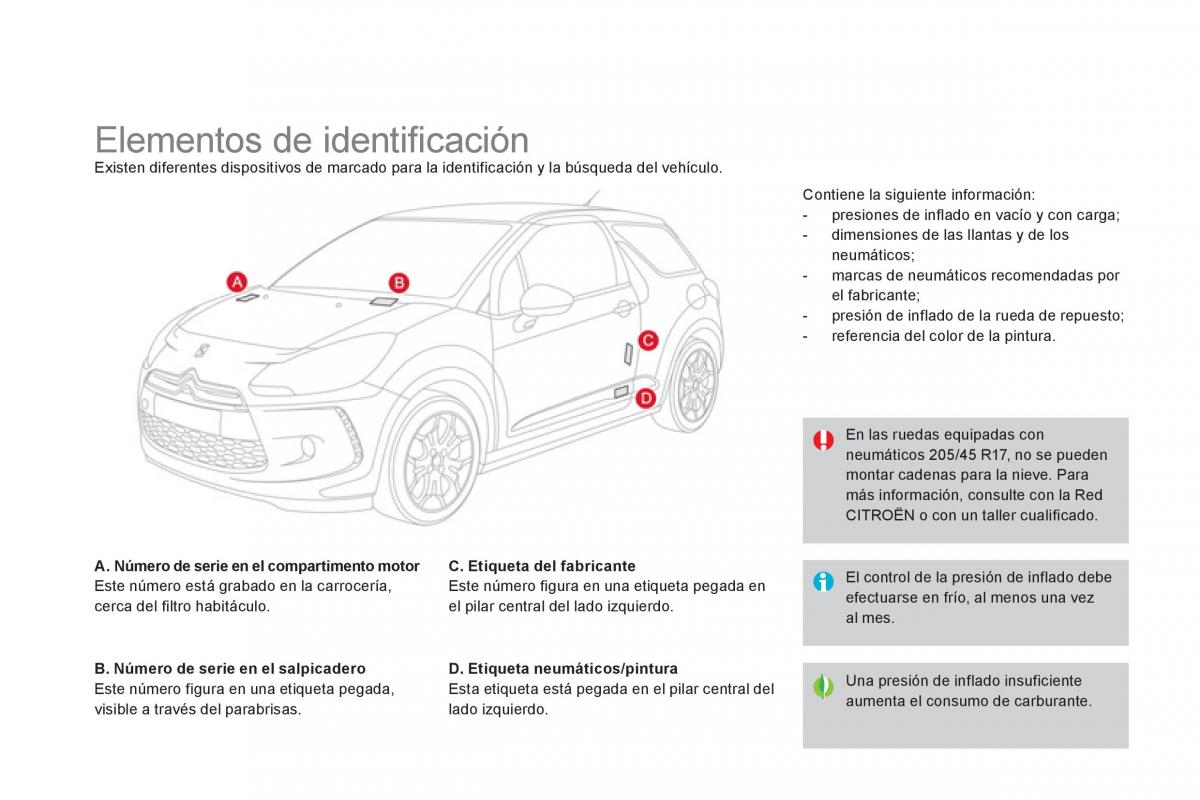 Elementos de identificación

Existen diferentes dispositivos de marcado para la identificación y la búsqueda del vehículo.

A

B

C

D

A. Número de serie en el compartimento motor
Este número está grabado en la carrocería, cerca del filtro habitáculo.

B. Número de serie en el salpicadero
Este número figura en una etiqueta pegada, visible a través del parabrisas.

C. Etiqueta del fabricante
Este número figura en una etiqueta pegada en el pilar central del lado izquierdo.

D. Etiqueta neumáticos/pintura
Esta etiqueta está pegada en el pilar central del lado izquierdo.

Contiene la siguiente información:
- presiones de inflado en vacío y con carga;
- dimensiones de las llantas y de los neumáticos;
- marcas de neumáticos recomendadas por el fabricante;
- presión de inflado de la rueda de repuesto;
- referencia del color de la pintura.

En las ruedas equipadas con neumáticos 205/45 R17, no se pueden montar cadenas para la nieve. Para más información, consulte con la Red CITROËN o con un taller cualificado.

El control de la presión de inflado debe efectuarse en frío, al menos una vez al mes.

Una presión de inflado insuficiente aumenta el consumo de carburante.